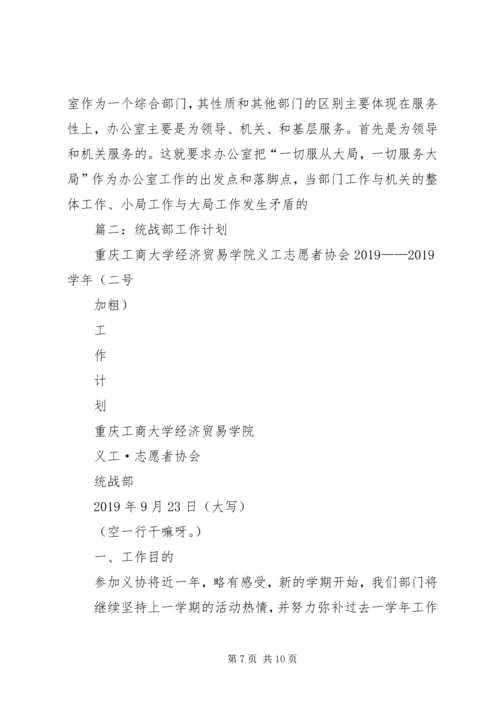 室作为一个综合部门，其性质和其他部门的区别主要体现在服务性上，办公室主要是为领导、机关、和基层服务。首先是为领导和机关服务的。这就要求办公室把“一切服从大局，一切服务大局”作为办公室工作的出发点和落脚点，当部门工作与机关的整体工作、小局工作与大局工作发生矛盾的

篇二：统战部工作计划

重庆工商大学经济贸易学院义工志愿者协会 2019——2019 学年（二号

加粗）

工

作

计

划

重庆工商大学经济贸易学院

义工·志愿者协会

统战部

2019 年 9 月 23 日（大写）

（空一行干嘛呀。）

一、工作目的

参加义协将近一年，略有感受，新的学期开始，我们部门将继续坚持上一学期的活动热情，并努力弥补过去一学年工作

第 7 页 共 10 页